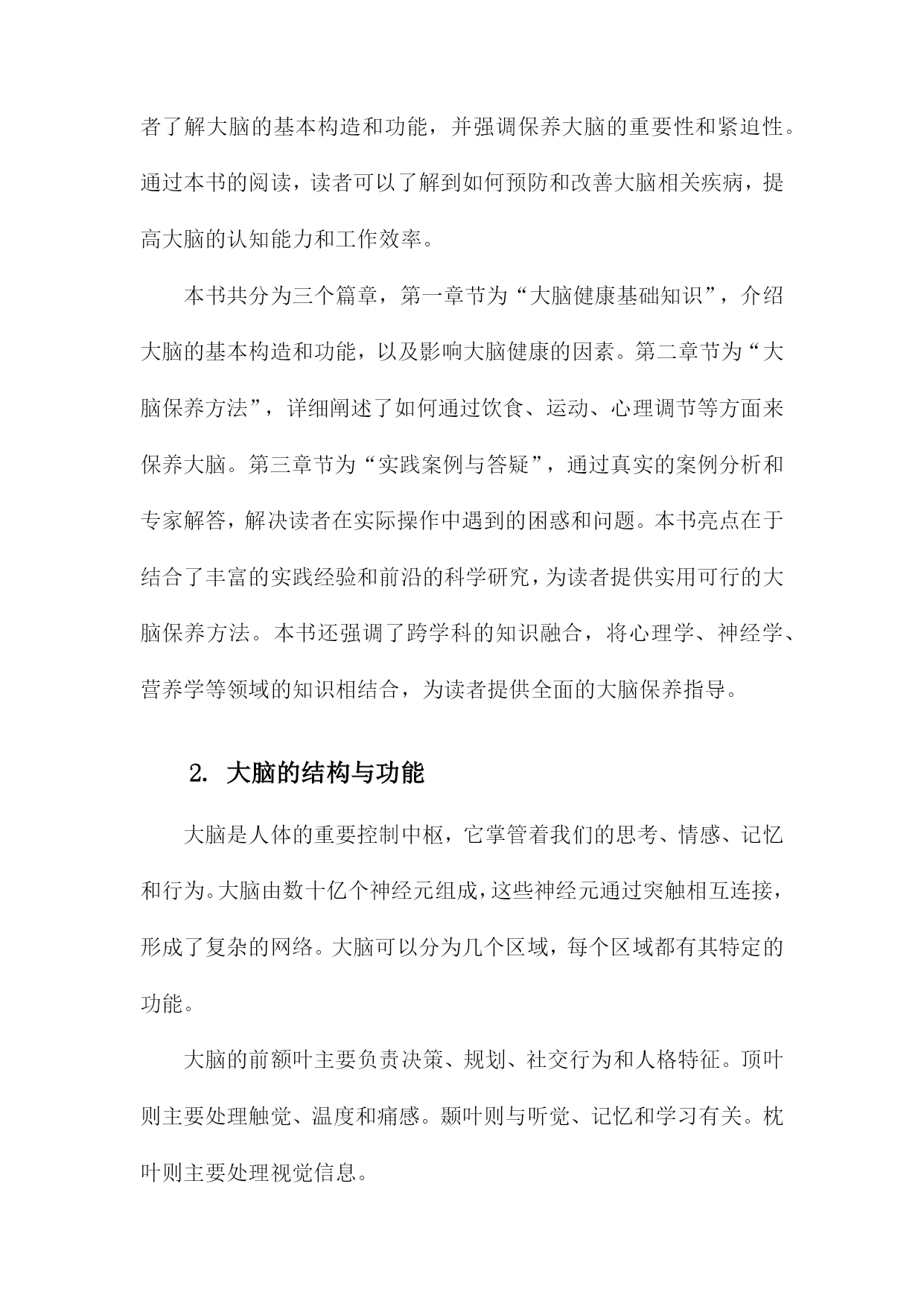 者了解大脑的基本构造和功能，并强调保养大脑的重要性和紧迫性。通过本书的阅读，读者可以了解到如何预防和改善大脑相关疾病，提高大脑的认知能力和工作效率。

本书共分为三个篇章，第一章节为“大脑健康基础知识”，介绍大脑的基本构造和功能，以及影响大脑健康的因素。第二章节为“大脑保养方法”，详细阐述了如何通过饮食、运动、心理调节等方面来保养大脑。第三章节为“实践案例与答疑”，通过真实的案例分析和专家解答，解决读者在实际操作中遇到的困惑和问题。本书亮点在于结合了丰富的实践经验和前沿的科学研究，为读者提供实用可行的大脑保养方法。本书还强调了跨学科的知识融合，将心理学、神经学、营养学等领域的知识相结合，为读者提供全面的大脑保养指导。

2. 大脑的结构与功能

大脑是人体的重要控制中枢，它掌管着我们的思考、情感、记忆和行为。大脑由数十亿个神经元组成，这些神经元通过突触相互连接，形成了复杂的网络。大脑可以分为几个区域，每个区域都有其特定的功能。

大脑的前额叶主要负责决策、规划、社交行为和人格特征。顶叶则主要处理触觉、温度和痛感。颞叶则与听觉、记忆和学习有关。枕叶则主要处理视觉信息。